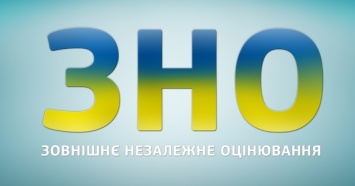 ЗНО

ЗОВНІШНЄ НЕЗАЛЕЖНЕ ОЦІНЮВАННЯ